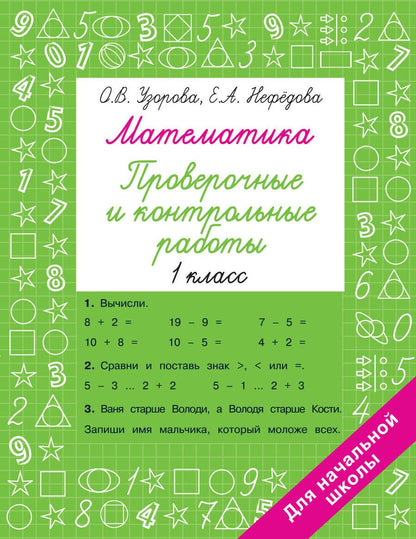 О.В. Узорова, Е.А. Нефёдова

Математика

Проверочные и контрольные работы

1 класс

1. Вычисли.

8 + 2 = 19 – 9 = 7 – 5 =

10 + 8 = 10 – 5 = 4 + 2 =

2. Сравни и поставь знак >, < или =.

5 – 3 ... 2 + 2 5 – 1 ... 2 + 3

3. Ваня старше Володи, а Володя старше Кости. Запиши имя мальчика, который моложе всех.

Для начальной школы